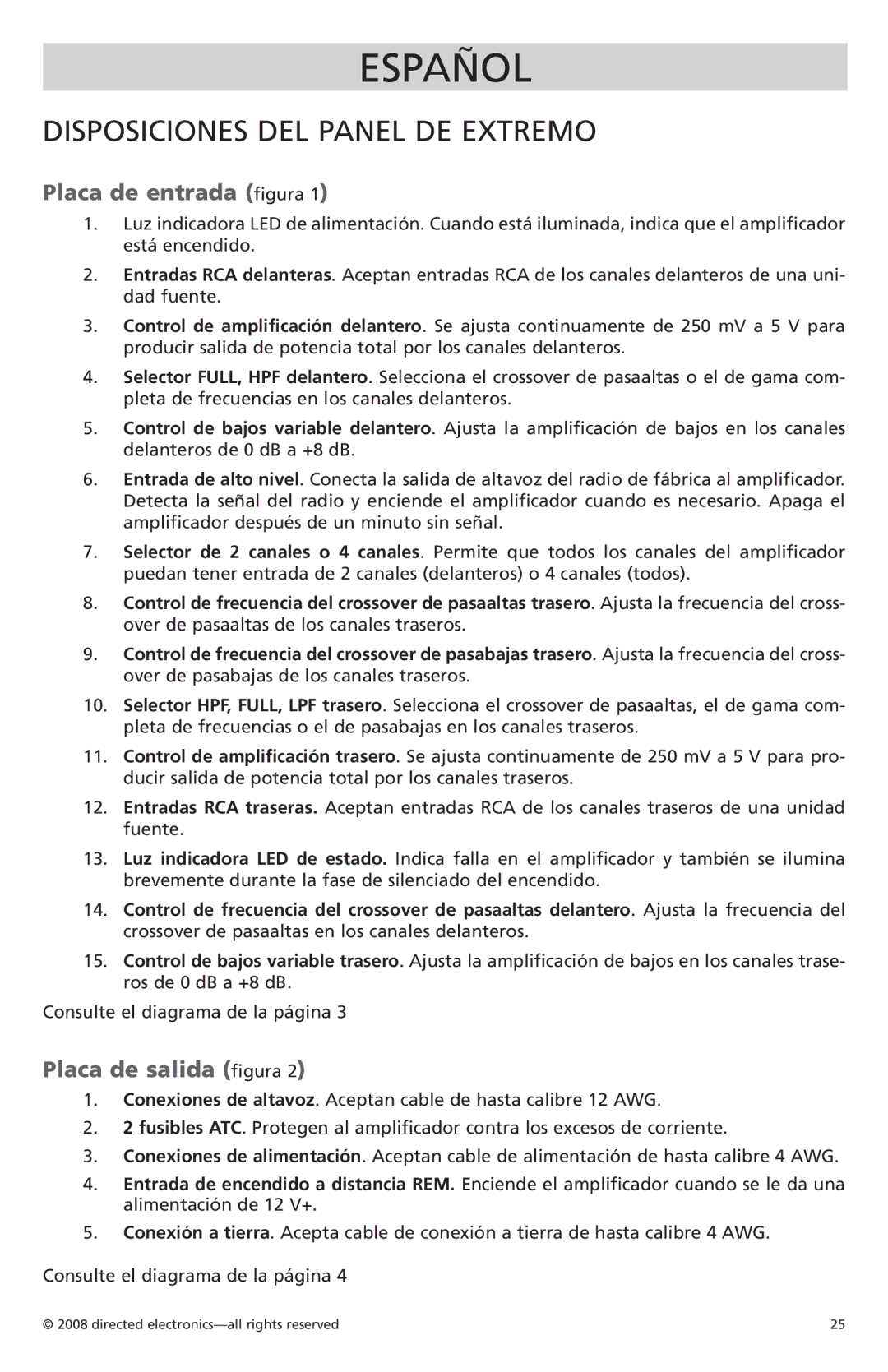 ESPAÑOL

DISPOSICIONES DEL PANEL DE EXTREMO

Placa de entrada (figura 1)

1. Luz indicadora LED de alimentación. Cuando está iluminada, indica que el amplificador está encendido.

2. Entradas RCA delanteras. Aceptan entradas RCA de los canales delanteros de una unidad fuente.

3. Control de amplificación delantero. Se ajusta continuamente de 250 mV a 5 V para producir salida de potencia total por los canales delanteros.

4. Selector FULL, HPF delantero. Selecciona el crossover de pasaaltas o el de gama completa de frecuencias en los canales delanteros.

5. Control de bajos variable delantero. Ajusta la amplificación de bajos en los canales delanteros de 0 dB a +8 dB.

6. Entrada de alto nivel. Conecta la salida de altavoz del radio de fábrica al amplificador. Detecta la señal del radio y enciende el amplificador cuando es necesario. Apaga el amplificador después de un minuto sin señal.

7. Selector de 2 canales o 4 canales. Permite que todos los canales del amplificador puedan tener entrada de 2 canales (delanteros) o 4 canales (todos).

8. Control de frecuencia del crossover de pasaaltas trasero. Ajusta la frecuencia del crossover de pasaaltas de los canales traseros.

9. Control de frecuencia del crossover de pasabajas trasero. Ajusta la frecuencia del crossover de pasabajas de los canales traseros.

10. Selector HPF, FULL, LPF trasero. Selecciona el crossover de pasaaltas, el de gama completa de frecuencias o el de pasabajas en los canales traseros.

11. Control de amplificación trasero. Se ajusta continuamente de 250 mV a 5 V para producir salida de potencia total por los canales traseros.

12. Entradas RCA traseras. Aceptan entradas RCA de los canales traseros de una unidad fuente.

13. Luz indicadora LED de estado. Indica falla en el amplificador y también se ilumina brevemente durante la fase de silenciado del encendido.

14. Control de frecuencia del crossover de pasaaltas delantero. Ajusta la frecuencia del crossover de pasaaltas en los canales delanteros.

15. Control de bajos variable trasero. Ajusta la amplificación de bajos en los canales traseros de 0 dB a +8 dB.

Consulte el diagrama de la página 3

Placa de salida (figura 2)

1. Conexiones de altavoz. Aceptan cable de hasta calibre 12 AWG.

2. 2 fusibles ATC. Protegen al amplificador contra los excesos de corriente.

3. Conexiones de alimentación. Aceptan cable de alimentación de hasta calibre 4 AWG.

4. Entrada de encendido a distancia REM. Enciende el amplificador cuando se le da una alimentación de 12 V+.

5. Conexión a tierra. Acepta cable de conexión a tierra de hasta calibre 4 AWG.

Consulte el diagrama de la página 4

© 2008 directed electronics—all rights reserved

25